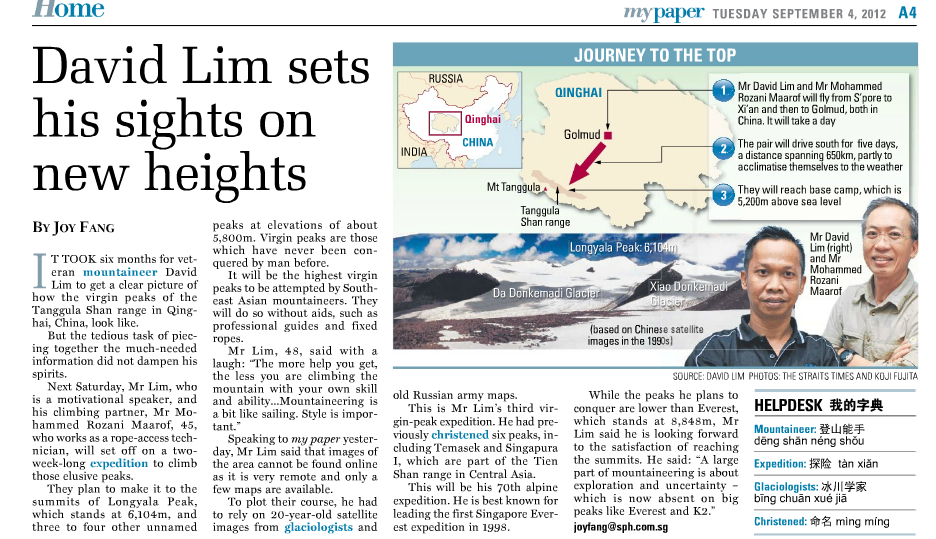 Home

mypaper TUESDAY SEPTEMBER 4, 2012 A4

David Lim sets his sights on new heights

BY JOY FANG

IT TOOK six months for veteran mountaineer David Lim to get a clear picture of how the virgin peaks of the Tanggula Shan range in Qinghai, China, look like.

But the tedious task of piecing together the much-needed information did not dampen his spirits.

Next Saturday, Mr Lim, who is a motivational speaker, and his climbing partner, Mr Mohammed Rozani Maarof, 45, who works as a rope-access technician, will set off on a two-week-long expedition to climb those elusive peaks.

They plan to make it to the summits of Longyala Peak, which stands at 6,104m, and three to four other unnamed peaks at elevations of about 5,800m. Virgin peaks are those which have never been conquered by man before.

It will be the highest virgin peaks to be attempted by Southeast Asian mountaineers. They will do so without aids, such as professional guides and fixed ropes.

Mr Lim, 48, said with a laugh: "The more help you get, the less you are climbing the mountain with your own skill and ability...Mountaineering is a bit like sailing. Style is important."

Speaking to my paper yesterday, Mr Lim said that images of the area cannot be found online as it is very remote and only a few maps are available.

To plot their course, he had to rely on 20-year-old satellite images from glaciologists and old Russian army maps.

This is Mr Lim's third virgin-peak expedition. He had previously christened six peaks, including Temasek and Singapura I, which are part of the Tien Shan range in Central Asia.

This will be his 70th alpine expedition. He is best known for leading the first Singapore Everest expedition in 1998.

While the peaks he plans to conquer are lower than Everest, which stands at 8,848m, Mr Lim said he is looking forward to the satisfaction of reaching the summits. He said: "A large part of mountaineering is about exploration and uncertainty – which is now absent on big peaks like Everest and K2."

joyfang@sph.com.sg

JOURNEY TO THE TOP

RUSSIA
Qinghai
CHINA
INDIA
QINGHAI
Golmud
Mt Tanggula
Tanggula Shan range

1 Mr David Lim and Mr Mohammed Rozani Maarof will fly from S'pore to Xi'an and then to Golmud, both in China. It will take a day

2 The pair will drive south for five days, a distance spanning 650km, partly to acclimatise themselves to the weather

3 They will reach base camp, which is 5,200m above sea level

Longyala Peak: 6,104m
Da Donkemadi Glacier
Xiao Donkemadi Glacier
(based on Chinese satellite images in the 1990s)

Mr David Lim (right) and Mr Mohammed Rozani Maarof

SOURCE: DAVID LIM PHOTOS: THE STRAITS TIMES AND KOJI FUJITA

HELPDESK 我的字典

Mountaineer: 登山能手 dēng shān néng shǒu

Expedition: 探险 tàn xiǎn

Glaciologists: 冰川学家 bīng chuān xué jiā

Christened: 命名 mìng míng